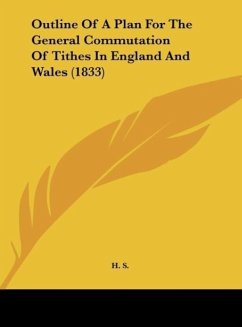 Outline Of A Plan For The General Commutation Of Tithes In England And Wales (1833)

H. S.